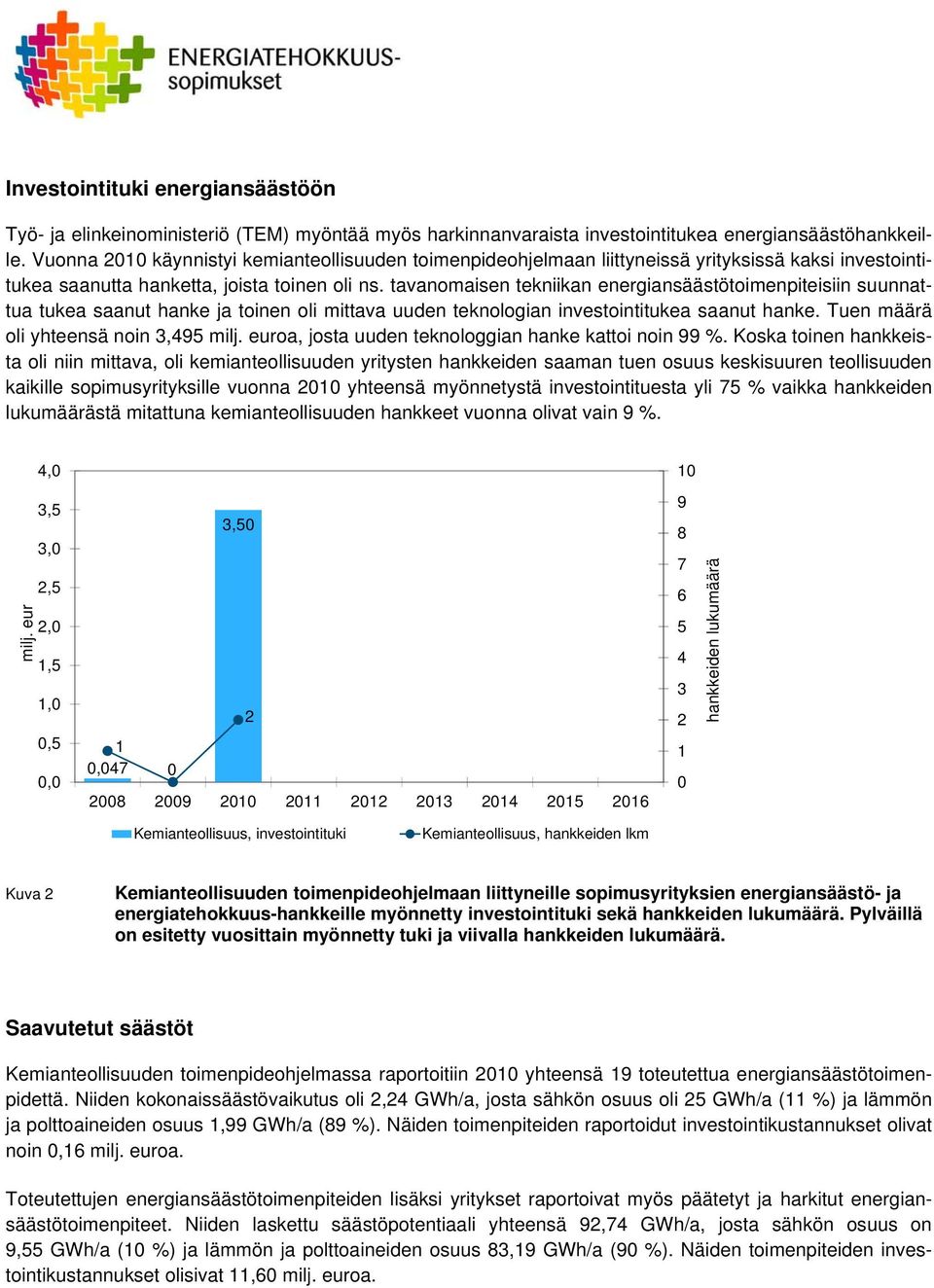 ENERGIATEHOKKUUS-sopimukset

Investointituki energiansäästöön

Työ- ja elinkeinoministeriö (TEM) myöntää myös harkinnanvaraista investointitukea energiansäästöhankkeille. Vuonna 2010 käynnistyi kemianteollisuuden toimenpideohjelmaan liittyneissä yrityksissä kaksi investointitukea saanutta hanketta, joista toinen oli ns. tavanomaisen tekniikan energiansäästötoimenpiteisiin suunnattua tukea saanut hanke ja toinen oli mittava uuden teknologian investointitukea saanut hanke. Tuen määrä oli yhteensä noin 3,495 milj. euroa, josta uuden teknologgian hanke kattoi noin 99 %. Koska toinen hankkeista oli niin mittava, oli kemianteollisuuden yritysten hankkeiden saaman tuen osuus keskisuuren teollisuuden kaikille sopimusyrityksille vuonna 2010 yhteensä myönnetystä investointituesta yli 75 % vaikka hankkeiden lukumäärästä mitattuna kemianteollisuuden hankkeet vuonna olivat vain 9 %.

milj. eur
4,0
3,5
3,0
2,5
2,0
1,5
1,0
0,5
0,0
3,50
2
1
0,047
0
2008 2009 2010 2011 2012 2013 2014 2015 2016
10
9
8
7
6
5
4
3
2
1
0
hankkeiden lukumäärä
Kemianteollisuus, investointituki
Kemianteollisuus, hankkeiden lkm

Kuva 2 Kemianteollisuuden toimenpideohjelmaan liittyneille sopimusyrityksien energiansäästö- ja energiatehokkuus-hankkeille myönnetty investointituki sekä hankkeiden lukumäärä. Pylväillä on esitetty vuosittain myönnetty tuki ja viivalla hankkeiden lukumäärä.

Saavutetut säästöt

Kemianteollisuuden toimenpideohjelmassa raportoitiin 2010 yhteensä 19 toteutettua energiansäästötoimenpidettä. Niiden kokonaissäästövaikutus oli 2,24 GWh/a, josta sähkön osuus oli 25 GWh/a (11 %) ja lämmön ja polttoaineiden osuus 1,99 GWh/a (89 %). Näiden toimenpiteiden raportoidut investointikustannukset olivat noin 0,16 milj. euroa.

Toteutettujen energiansäästötoimenpiteiden lisäksi yritykset raportoivat myös päätetyt ja harkitut energiansäästötoimenpiteet. Niiden laskettu säästöpotentiaali yhteensä 92,74 GWh/a, josta sähkön osuus on 9,55 GWh/a (10 %) ja lämmön ja polttoaineiden osuus 83,19 GWh/a (90 %). Näiden toimenpiteiden investointikustannukset olisivat 11,60 milj. euroa.